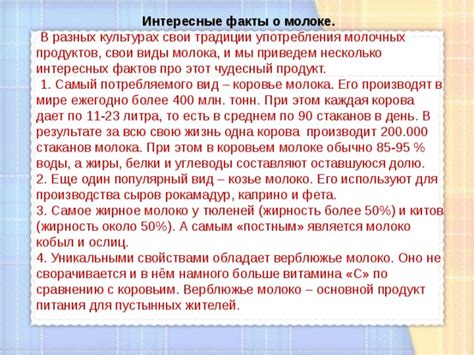 Интересные факты о молоке.

В разных культурах свои традиции употребления молочных продуктов, свои виды молока, и мы приведем несколько интересных фактов про этот чудесный продукт.

1. Самый потребляемого вид – коровье молока. Его производят в мире ежегодно более 400 млн. тонн. При этом каждая корова дает по 11-23 литра, то есть в среднем по 90 стаканов в день. В результате за всю свою жизнь одна корова производит 200.000 стаканов молока. При этом в коровьем молоке обычно 85-95 % воды, а жиры, белки и углеводы составляют оставшуюся долю.
2. Еще один популярный вид – козье молоко. Его используют для производства сыров рокамадур, каприно и фета.
3. Самое жирное молоко у тюленей (жирность более 50%) и китов (жирность около 50%). А самым «постным» является молоко кобыл и ослиц.
4. Уникальными свойствами обладает верблюжье молоко. Оно не сворачивается и в нём намного больше витамина «С» по сравнению с коровьим. Верблюжье молоко – основной продукт питания для пустынных жителей.